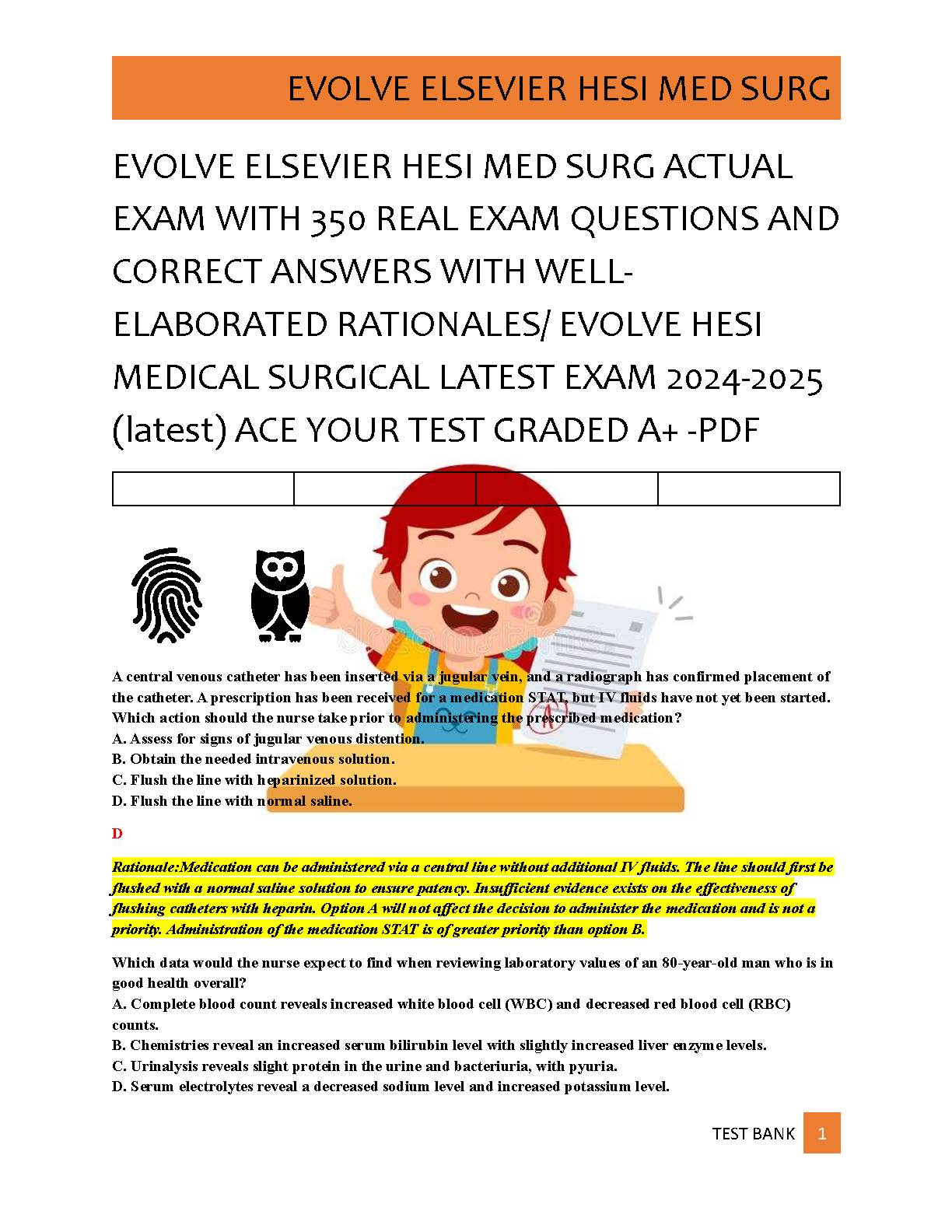 EVOLVE ELSEVIER HESI MED SURG

EVOLVE ELSEVIER HESI MED SURG ACTUAL EXAM WITH 350 REAL EXAM QUESTIONS AND CORRECT ANSWERS WITH WELL-ELABORATED RATIONALES/ EVOLVE HESI MEDICAL SURGICAL LATEST EXAM 2024-2025 (latest) ACE YOUR TEST GRADED A+ -PDF

A central venous catheter has been inserted via a jugular vein, and a radiograph has confirmed placement of the catheter. A prescription has been received for a medication STAT, but IV fluids have not yet been started. Which action should the nurse take prior to administering the prescribed medication?
A. Assess for signs of jugular venous distention.
B. Obtain the needed intravenous solution.
C. Flush the line with heparinized solution.
D. Flush the line with normal saline.

D

Rationale:Medication can be administered via a central line without additional IV fluids. The line should first be flushed with a normal saline solution to ensure patency. Insufficient evidence exists on the effectiveness of flushing catheters with heparin. Option A will not affect the decision to administer the medication and is not a priority. Administration of the medication STAT is of greater priority than option B.

Which data would the nurse expect to find when reviewing laboratory values of an 80-year-old man who is in good health overall?
A. Complete blood count reveals increased white blood cell (WBC) and decreased red blood cell (RBC) counts.
B. Chemistries reveal an increased serum bilirubin level with slightly increased liver enzyme levels.
C. Urinalysis reveals slight protein in the urine and bacteriuria, with pyuria.
D. Serum electrolytes reveal a decreased sodium level and increased potassium level.

TEST BANK 1